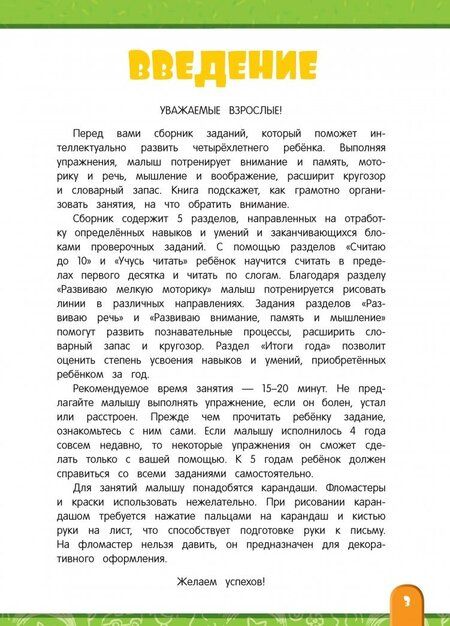 ВВЕДЕНИЕ

УВАЖАЕМЫЕ ВЗРОСЛЫЕ!

Перед вами сборник заданий, который поможет интеллектуально развить четырёхлетнего ребёнка. Выполняя упражнения, малыш потренирует внимание и память, моторику и речь, мышление и воображение, расширит кругозор и словарный запас. Книга подскажет, как грамотно организовать занятия, на что обратить внимание.

Сборник содержит 5 разделов, направленных на отработку определённых навыков и умений и заканчивающихся блоками проверочных заданий. С помощью разделов «Считаю до 10» и «Учусь читать» ребёнок научится считать в пределах первого десятка и читать по слогам. Благодаря разделу «Развиваю мелкую моторику» малыш потренируется рисовать линии в различных направлениях. Задания разделов «Развиваю речь» и «Развиваю внимание, память и мышление» помогут развить познавательные процессы, расширить словарный запас и кругозор. Раздел «Итоги года» позволит оценить степень усвоения навыков и умений, приобретённых ребёнком за год.

Рекомендуемое время занятия — 15–20 минут. Не предлагайте малышу выполнять упражнение, если он болен, устал или расстроен. Прежде чем прочитать ребёнку задание, ознакомьтесь с ним сами. Если малышу исполнилось 4 года совсем недавно, то некоторые упражнения он сможет сделать только с вашей помощью. К 5 годам ребёнок должен справиться со всеми заданиями самостоятельно.

Для занятий малышу понадобятся карандаши. Фломастеры и краски использовать нежелательно. При рисовании карандашом требуется нажатие пальцами на карандаш и кистью руки на лист, что способствует подготовке руки к письму. На фломастер нельзя давить, он предназначен для декоративного оформления.

Желаем успехов!

3